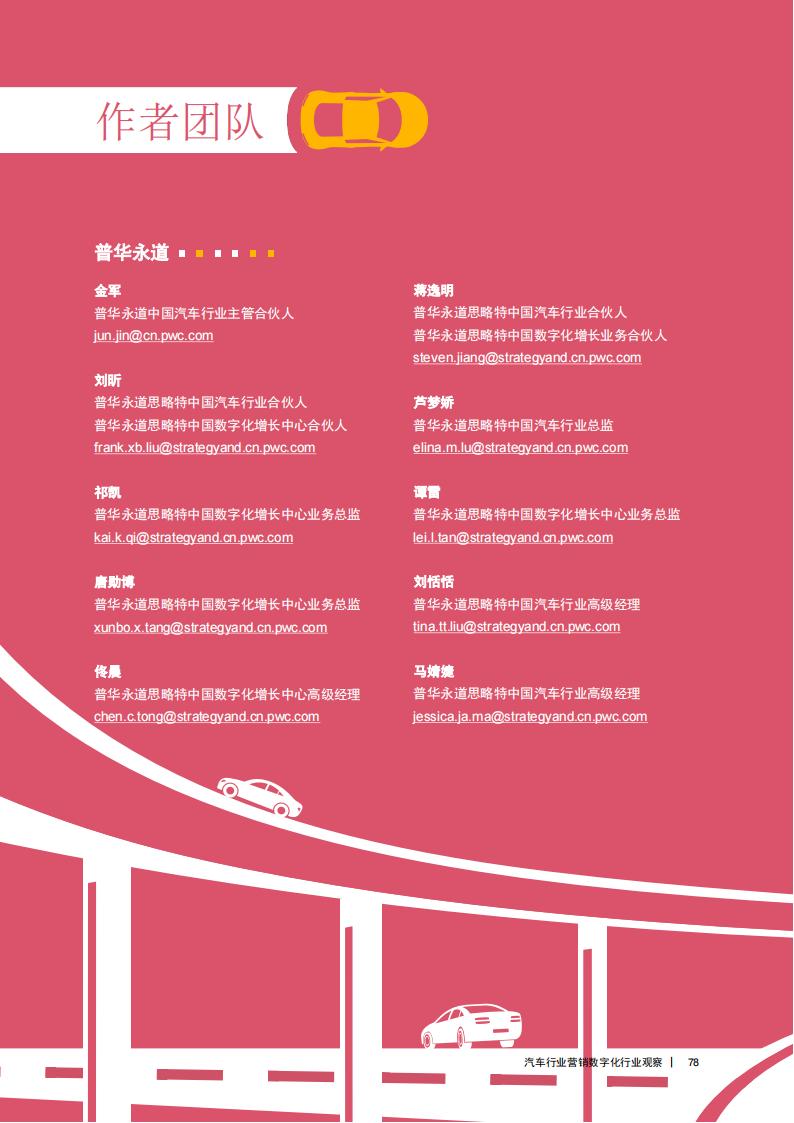 作者团队

普华永道

金军
普华永道中国汽车行业主管合伙人
jun.jin@cn.pwc.com

刘昕
普华永道思略特中国汽车行业合伙人
普华永道思略特中国数字化增长中心合伙人
frank.xb.liu@strategyand.cn.pwc.com

祁凯
普华永道思略特中国数字化增长中心业务总监
kai.k.qi@strategyand.cn.pwc.com

唐勋博
普华永道思略特中国数字化增长中心业务总监
xunbo.x.tang@strategyand.cn.pwc.com

佟晨
普华永道思略特中国数字化增长中心高级经理
chen.c.tong@strategyand.cn.pwc.com

蒋逸明
普华永道思略特中国汽车行业合伙人
普华永道思略特中国数字化增长业务合伙人
steven.jiang@strategyand.cn.pwc.com

芦梦娇
普华永道思略特中国汽车行业总监
elina.m.lu@strategyand.cn.pwc.com

谭雷
普华永道思略特中国数字化增长中心业务总监
lei.l.tan@strategyand.cn.pwc.com

刘恬恬
普华永道思略特中国汽车行业高级经理
tina.tt.liu@strategyand.cn.pwc.com

马婧婕
普华永道思略特中国汽车行业高级经理
jessica.ja.ma@strategyand.cn.pwc.com

汽车行业营销数字化行业观察 | 78